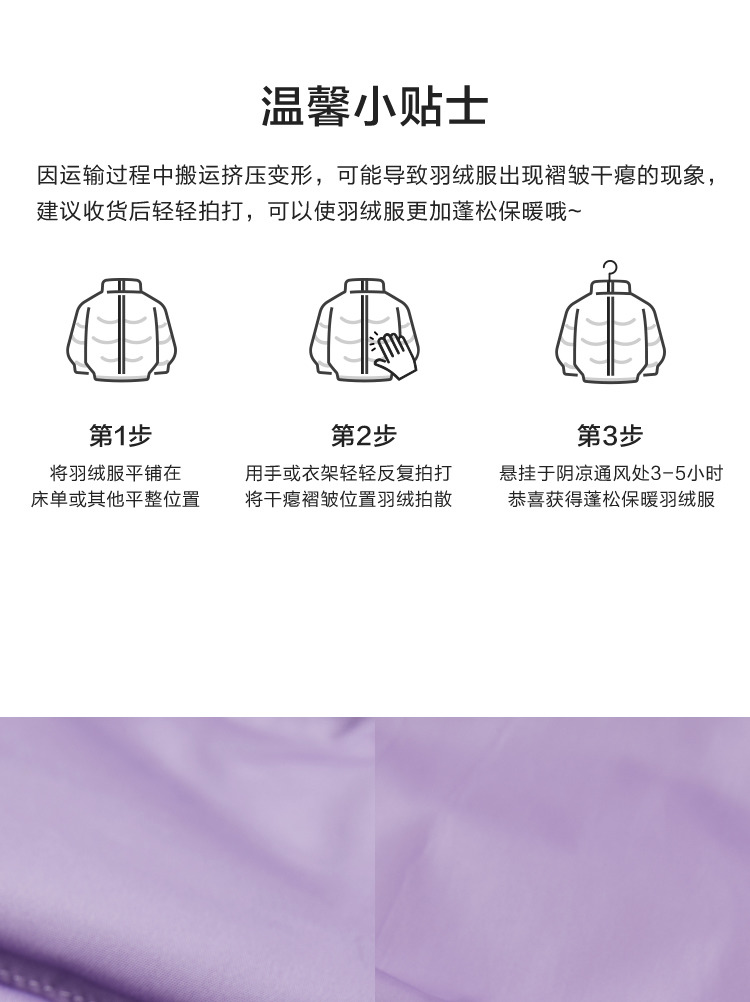 温馨小贴士

因运输过程中搬运挤压变形，可能导致羽绒服出现褶皱干瘪的现象，建议收货后轻轻拍打，可以使羽绒服更加蓬松保暖哦~

第1步
将羽绒服平铺在
床单或其他平整位置

第2步
用手或衣架轻轻反复拍打
将干瘪褶皱位置羽绒拍散

第3步
悬挂于阴凉通风处3-5小时
恭喜获得蓬松保暖羽绒服